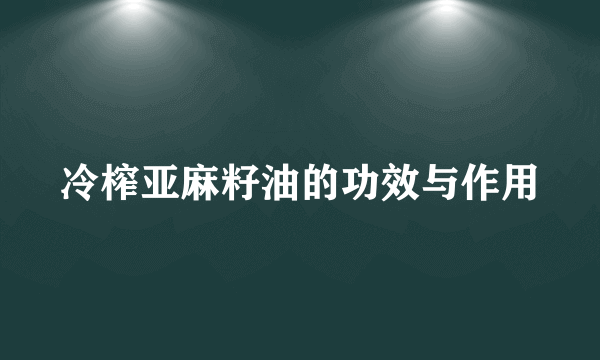 冷榨亚麻籽油的功效与作用